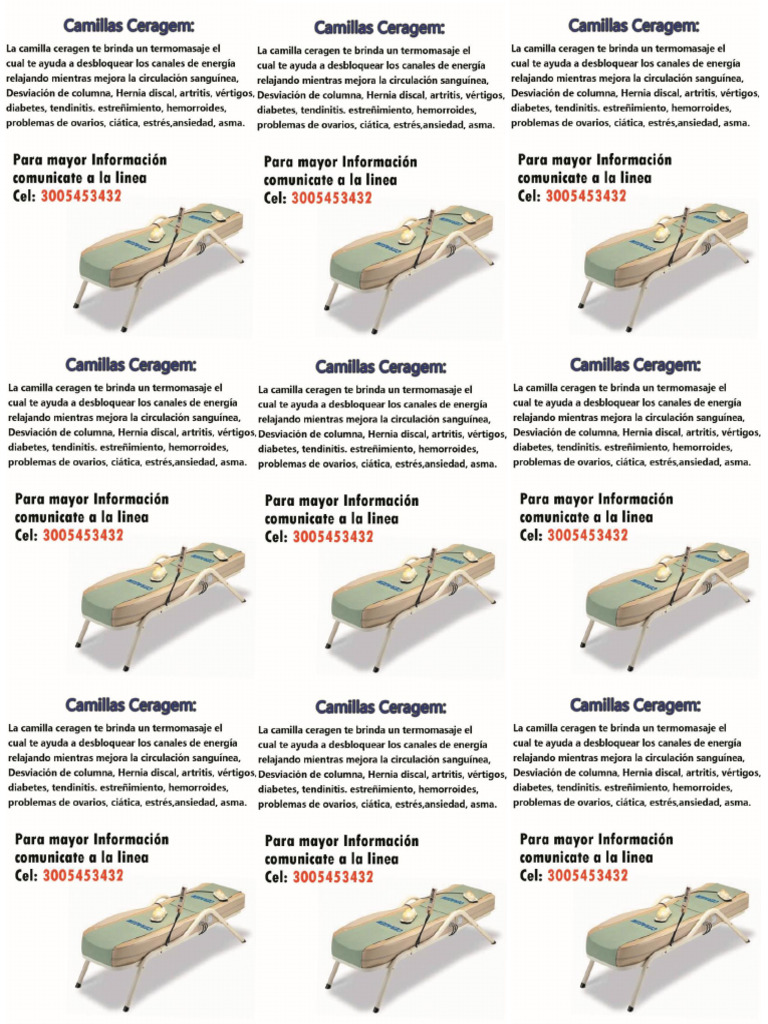 Camillas Ceragem:

La camilla ceragen te brinda un termomasaje el cual te ayuda a desbloquear los canales de energía relajando mientras mejora la circulación sanguínea, Desviación de columna, Hernia discal, artritis, vértigos, diabetes, tendinitis. estreñimiento, hemorroides, problemas de ovarios, ciática, estrés,ansiedad, asma.

Para mayor Información comunicate a la linea
Cel: 3005453432

Camillas Ceragem:

La camilla ceragen te brinda un termomasaje el cual te ayuda a desbloquear los canales de energía relajando mientras mejora la circulación sanguínea, Desviación de columna, Hernia discal, artritis, vértigos, diabetes, tendinitis. estreñimiento, hemorroides, problemas de ovarios, ciática, estrés,ansiedad, asma.

Para mayor Información comunicate a la linea
Cel: 3005453432

Camillas Ceragem:

La camilla ceragen te brinda un termomasaje el cual te ayuda a desbloquear los canales de energía relajando mientras mejora la circulación sanguínea, Desviación de columna, Hernia discal, artritis, vértigos, diabetes, tendinitis. estreñimiento, hemorroides, problemas de ovarios, ciática, estrés,ansiedad, asma.

Para mayor Información comunicate a la linea
Cel: 3005453432

Camillas Ceragem:

La camilla ceragen te brinda un termomasaje el cual te ayuda a desbloquear los canales de energía relajando mientras mejora la circulación sanguínea, Desviación de columna, Hernia discal, artritis, vértigos, diabetes, tendinitis. estreñimiento, hemorroides, problemas de ovarios, ciática, estrés,ansiedad, asma.

Para mayor Información comunicate a la linea
Cel: 3005453432

Camillas Ceragem:

La camilla ceragen te brinda un termomasaje el cual te ayuda a desbloquear los canales de energía relajando mientras mejora la circulación sanguínea, Desviación de columna, Hernia discal, artritis, vértigos, diabetes, tendinitis. estreñimiento, hemorroides, problemas de ovarios, ciática, estrés,ansiedad, asma.

Para mayor Información comunicate a la linea
Cel: 3005453432

Camillas Ceragem:

La camilla ceragen te brinda un termomasaje el cual te ayuda a desbloquear los canales de energía relajando mientras mejora la circulación sanguínea, Desviación de columna, Hernia discal, artritis, vértigos, diabetes, tendinitis. estreñimiento, hemorroides, problemas de ovarios, ciática, estrés,ansiedad, asma.

Para mayor Información comunicate a la linea
Cel: 3005453432

Camillas Ceragem:

La camilla ceragen te brinda un termomasaje el cual te ayuda a desbloquear los canales de energía relajando mientras mejora la circulación sanguínea, Desviación de columna, Hernia discal, artritis, vértigos, diabetes, tendinitis. estreñimiento, hemorroides, problemas de ovarios, ciática, estrés,ansiedad, asma.

Para mayor Información comunicate a la linea
Cel: 3005453432

Camillas Ceragem:

La camilla ceragen te brinda un termomasaje el cual te ayuda a desbloquear los canales de energía relajando mientras mejora la circulación sanguínea, Desviación de columna, Hernia discal, artritis, vértigos, diabetes, tendinitis. estreñimiento, hemorroides, problemas de ovarios, ciática, estrés,ansiedad, asma.

Para mayor Información comunicate a la linea
Cel: 3005453432

Camillas Ceragem:

La camilla ceragen te brinda un termomasaje el cual te ayuda a desbloquear los canales de energía relajando mientras mejora la circulación sanguínea, Desviación de columna, Hernia discal, artritis, vértigos, diabetes, tendinitis. estreñimiento, hemorroides, problemas de ovarios, ciática, estrés,ansiedad, asma.

Para mayor Información comunicate a la linea
Cel: 3005453432